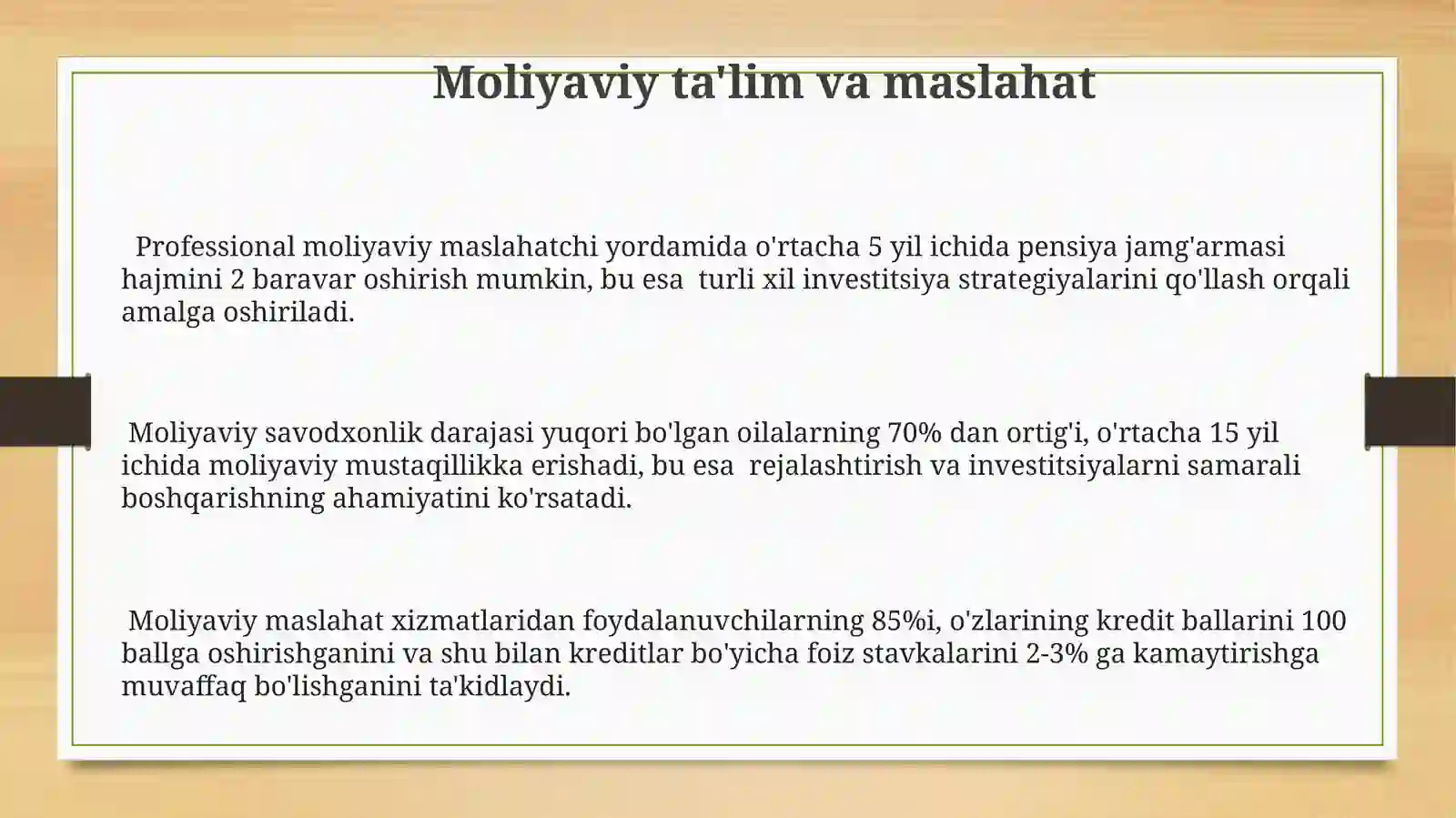 Moliyaviy ta'lim va maslahat

Professional moliyaviy maslahatchi yordamida o'rtacha 5 yil ichida pensiya jamg'armasi hajmini 2 baravar oshirish mumkin, bu esa turli xil investitsiya strategiyalarini qo'llash orqali amalga oshiriladi.

Moliyaviy savodxonlik darajasi yuqori bo'lgan oilalarning 70% dan ortig'i, o'rtacha 15 yil ichida moliyaviy mustaqillikka erishadi, bu esa rejalashtirish va investitsiyalarni samarali boshqarishning ahamiyatini ko'rsatadi.

Moliyaviy maslahat xizmatlaridan foydalanuvchilarning 85%i, o'zlarining kredit ballarini 100 ballga oshirishganini va shu bilan kreditlar bo'yicha foiz stavkalarini 2-3% ga kamaytirishga muvaffaq bo'lishganini ta'kidlaydi.